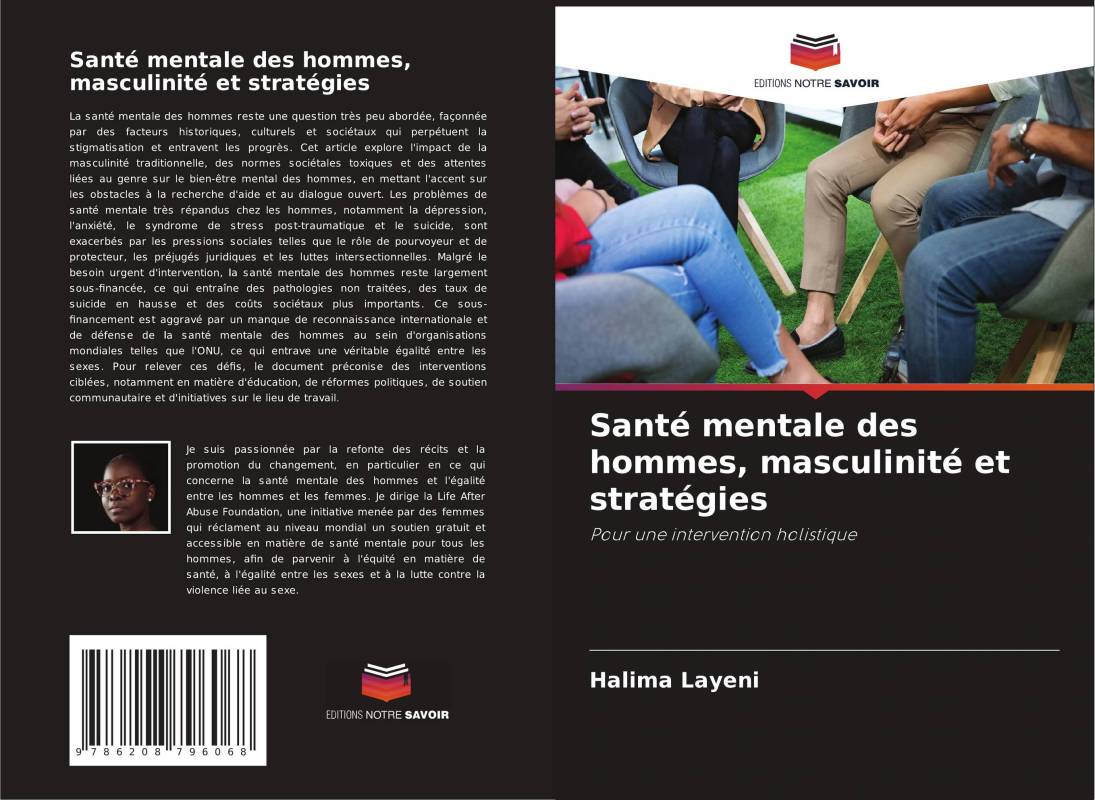 Santé mentale des hommes, masculinité et stratégies

La santé mentale des hommes reste une question très peu abordée, façonnée par des facteurs historiques, culturels et sociétaux qui perpétuent la stigmatisation et entravent les progrès. Cet article explore l'impact de la masculinité traditionnelle, des normes sociétales toxiques et des attentes liées au genre sur le bien-être mental des hommes, en mettant l'accent sur les obstacles à la recherche d'aide et au dialogue ouvert. Les problèmes de santé mentale très répandus chez les hommes, notamment la dépression, l'anxiété, le syndrome de stress post-traumatique et le suicide, sont exacerbés par les pressions sociales telles que le rôle de pourvoyeur et de protecteur, les préjugés juridiques et les luttes intersectionnelles. Malgré le besoin urgent d'intervention, la santé mentale des hommes reste largement sous-financée, ce qui entraîne des pathologies non traitées, des taux de suicide en hausse et des coûts sociétaux plus importants. Ce sous-financement est aggravé par un manque de reconnaissance internationale et de défense de la santé mentale des hommes au sein d'organisations mondiales telles que l'ONU, ce qui entrave une véritable égalité entre les sexes. Pour relever ces défis, le document préconise des interventions ciblées, notamment en matière d'éducation, de réformes politiques, de soutien communautaire et d'initiatives sur le lieu de travail.

Je suis passionnée par la refonte des récits et la promotion du changement, en particulier en ce qui concerne la santé mentale des hommes et l'égalité entre les hommes et les femmes. Je dirige la Life After Abuse Foundation, une initiative menée par des femmes qui réclament au niveau mondial un soutien gratuit et accessible en matière de santé mentale pour tous les hommes, afin de parvenir à l'équité en matière de santé, à l'égalité entre les sexes et à la lutte contre la violence liée au sexe.

9 786208 796068

EDITIONS NOTRE SAVOIR

EDITIONS NOTRE SAVOIR

Santé mentale des hommes, masculinité et stratégies

Pour une intervention holistique

Halima Layeni